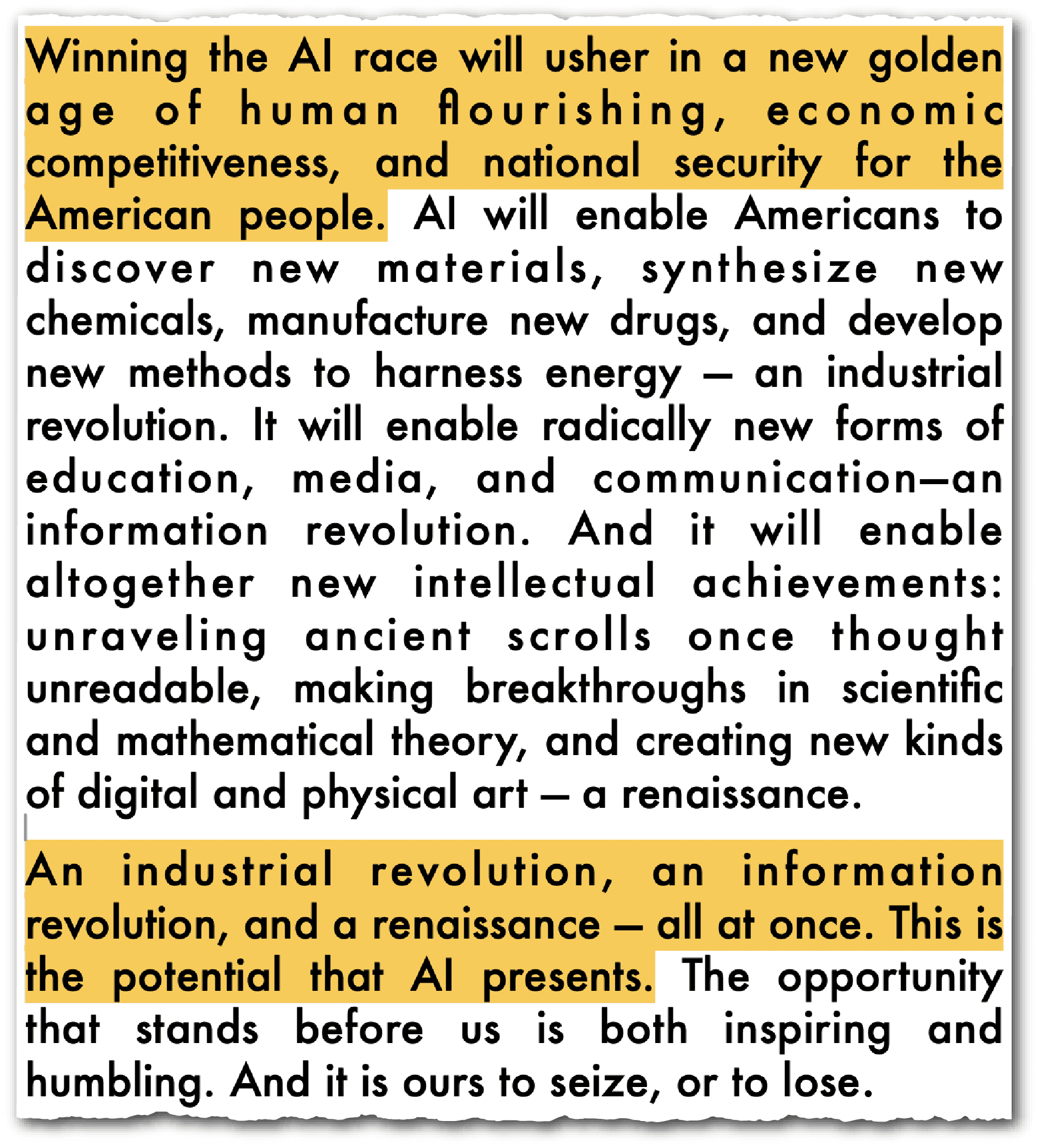 Winning the AI race will usher in a new golden age of human flourishing, economic competitiveness, and national security for the American people. AI will enable Americans to discover new materials, synthesize new chemicals, manufacture new drugs, and develop new methods to harness energy — an industrial revolution. It will enable radically new forms of education, media, and communication—an information revolution. And it will enable altogether new intellectual achievements: unraveling ancient scrolls once thought unreadable, making breakthroughs in scientific and mathematical theory, and creating new kinds of digital and physical art — a renaissance.

An industrial revolution, an information revolution, and a renaissance — all at once. This is the potential that AI presents. The opportunity that stands before us is both inspiring and humbling. And it is ours to seize, or to lose.